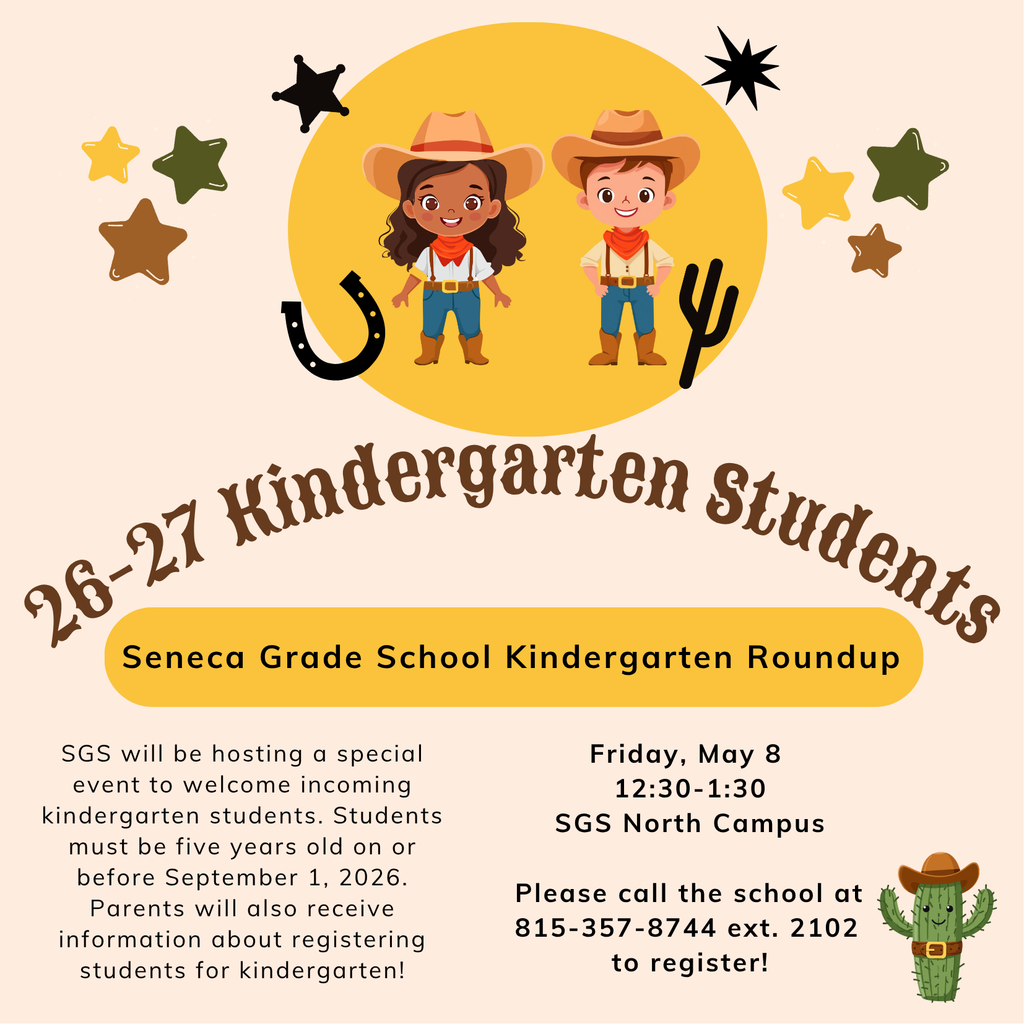 26-27 Kindergarten Students

Seneca Grade School Kindergarten Roundup

SGS will be hosting a special event to welcome incoming kindergarten students. Students must be five years old on or before September 1, 2026. Parents will also receive information about registering students for kindergarten!

Friday, May 8
12:30-1:30
SGS North Campus

Please call the school at 815-357-8744 ext. 2102 to register!